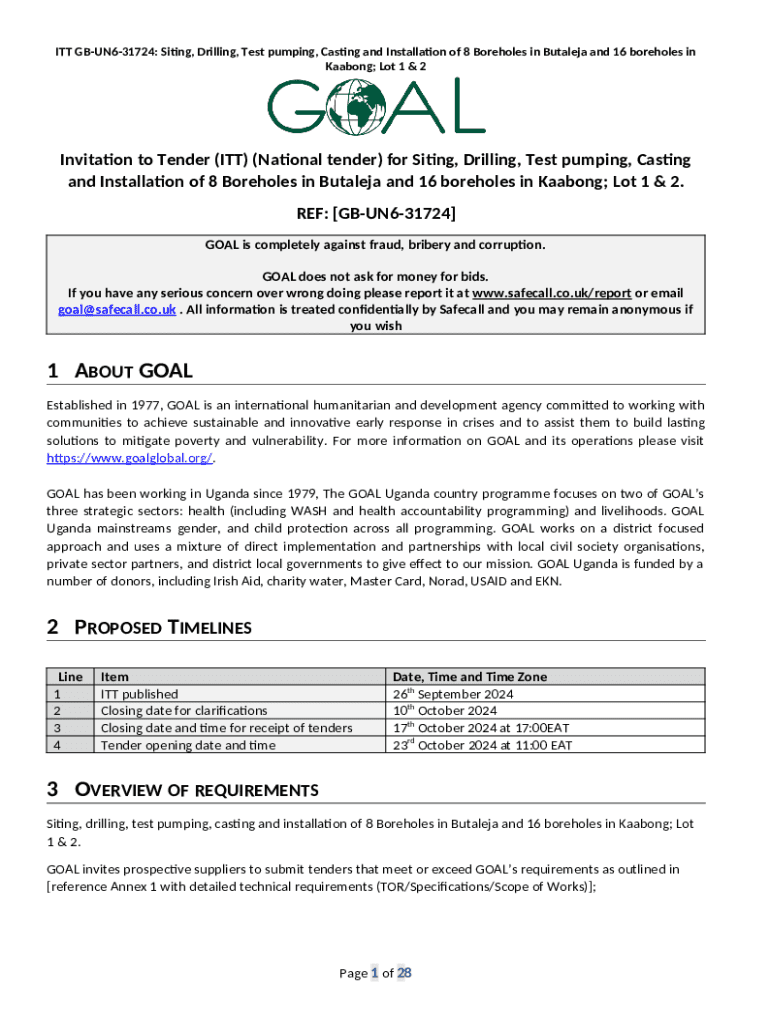 ITT GB-UN6-31724: Siting, Drilling, Test pumping, Casting and Installation of 8 Boreholes in Butaleja and 16 boreholes in Kaabong; Lot 1 & 2

GOAL

Invitation to Tender (ITT) (National tender) for Siting, Drilling, Test pumping, Casting and Installation of 8 Boreholes in Butaleja and 16 boreholes in Kaabong; Lot 1 & 2.

REF: [GB-UN6-31724]

GOAL is completely against fraud, bribery and corruption.

GOAL does not ask for money for bids.
If you have any serious concern over wrong doing please report it at www.safecall.co.uk/report or email goal@safecall.co.uk . All information is treated confidentially by Safecall and you may remain anonymous if you wish

1 ABOUT GOAL

Established in 1977, GOAL is an international humanitarian and development agency committed to working with communities to achieve sustainable and innovative early response in crises and to assist them to build lasting solutions to mitigate poverty and vulnerability. For more information on GOAL and its operations please visit https://www.goalglobal.org/.

GOAL has been working in Uganda since 1979, The GOAL Uganda country programme focuses on two of GOAL's three strategic sectors: health (including WASH and health accountability programming) and livelihoods. GOAL Uganda mainstreams gender, and child protection across all programming. GOAL works on a district focused approach and uses a mixture of direct implementation and partnerships with local civil society organisations, private sector partners, and district local governments to give effect to our mission. GOAL Uganda is funded by a number of donors, including Irish Aid, charity water, Master Card, Norad, USAID and EKN.

2 PROPOSED TIMELINES

| Line | Item | Date, Time and Time Zone |
|---|---|---|
| 1 | ITT published | 26$^{th}$ September 2024 |
| 2 | Closing date for clarifications | 10$^{th}$ October 2024 |
| 3 | Closing date and time for receipt of tenders | 17$^{th}$ October 2024 at 17:00EAT |
| 4 | Tender opening date and time | 23$^{rd}$ October 2024 at 11:00 EAT |

3 OVERVIEW OF REQUIREMENTS

Siting, drilling, test pumping, casting and installation of 8 Boreholes in Butaleja and 16 boreholes in Kaabong; Lot 1 & 2.

GOAL invites prospective suppliers to submit tenders that meet or exceed GOAL's requirements as outlined in [reference Annex 1 with detailed technical requirements (TOR/Specifications/Scope of Works)];

Page 1 of 28